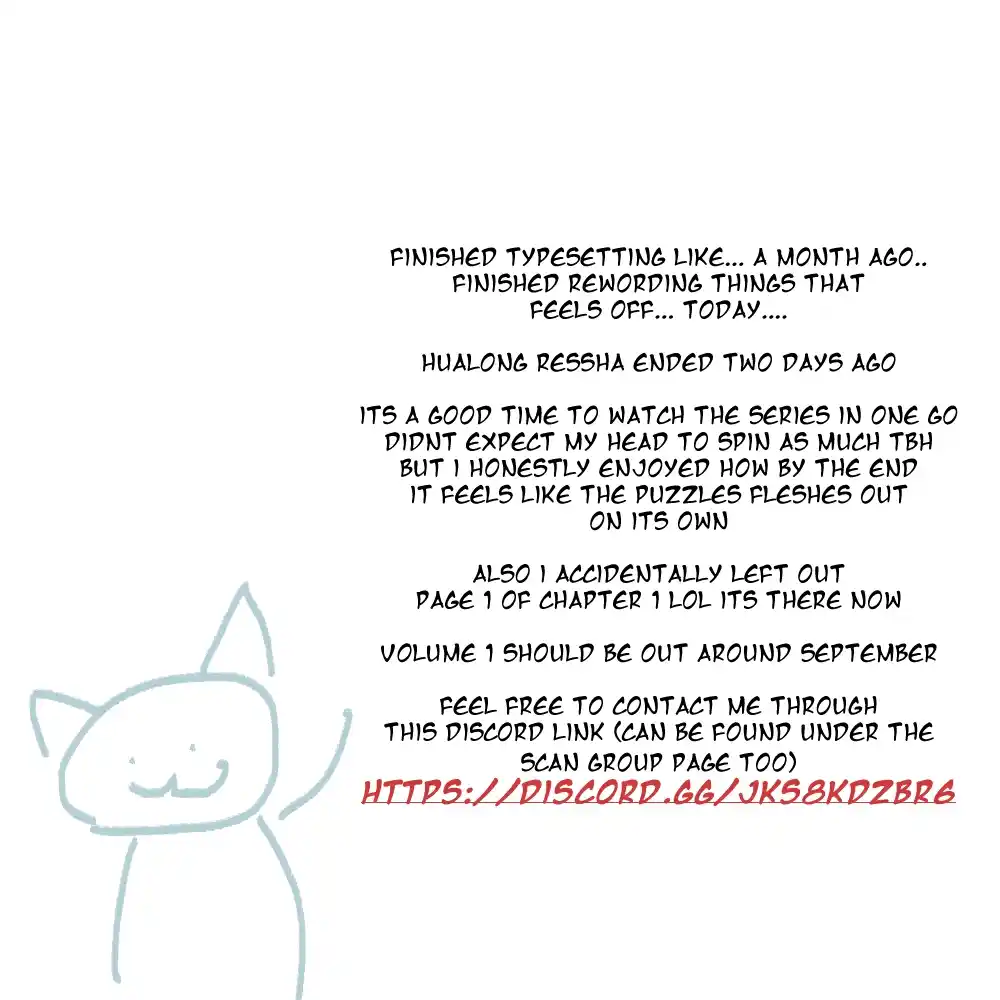 FINISHED TYPESETTING LIKE... A MONTH AGO.. FINISHED REWORDING THINGS THAT FEELS OFF... TODAY....

HUALONG RESSHA ENDED TWO DAYS AGO

ITS A GOOD TIME TO WATCH THE SERIES IN ONE GO DIDNT EXPECT MY HEAD TO SPIN AS MUCH TBH BUT I HONESTLY ENJOYED HOW BY THE END IT FEELS LIKE THE PUZZLES FLESHES OUT ON ITS OWN

ALSO I ACCIDENTALLY LEFT OUT PAGE 1 OF CHAPTER 1 LOL ITS THERE NOW

VOLUME 1 SHOULD BE OUT AROUND SEPTEMBER

FEEL FREE TO CONTACT ME THROUGH THIS DISCORD LINK (CAN BE FOUND UNDER THE SCAN GROUP PAGE TOO)
HTTPS://DISCORD.GG/JKS8KDZBR6